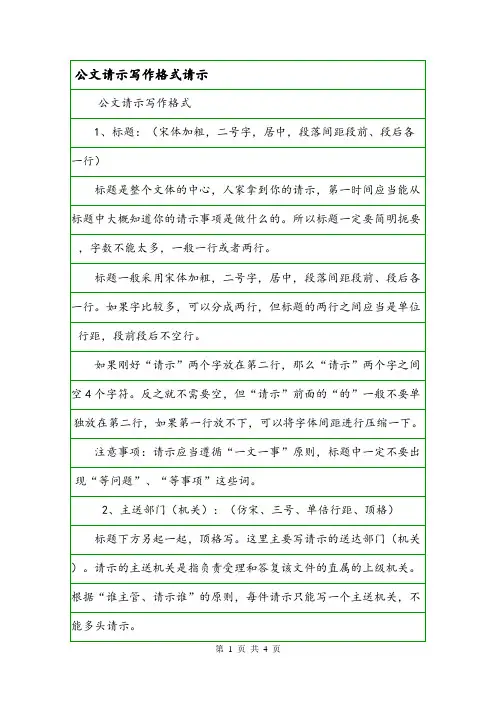 公文请示写作格式请示

公文请示写作格式

1、标题：（宋体加粗，二号字，居中，段落间距段前、段后各一行）

标题是整个文体的中心，人家拿到你的请示，第一时间应当能从标题中大概知道你的请示事项是做什么的。所以标题一定要简明扼要，字数不能太多，一般一行或者两行。

标题一般采用宋体加粗，二号字，居中，段落间距段前、段后各一行。如果字比较多，可以分成两行，但标题的两行之间应当是单位行距，段前段后不空行。

如果刚好“请示”两个字放在第二行，那么“请示”两个字之间空4个字符。反之就不需要空，但“请示”前面的“的”一般不要单独放在第二行，如果第一行放不下，可以将字体间距进行压缩一下。

注意事项：请示应当遵循“一文一事”原则，标题中一定不要出现“等问题”、“等事项”这些词。

2、主送部门（机关）：（仿宋、三号、单倍行距、顶格）

标题下方另起一起，顶格写。这里主要写请示的送达部门（机关）。请示的主送机关是指负责受理和答复该文件的直属的上级机关。根据“谁主管、请示谁”的原则，每件请示只能写一个主送机关，不能多头请示。

第 1 页 共 4 页